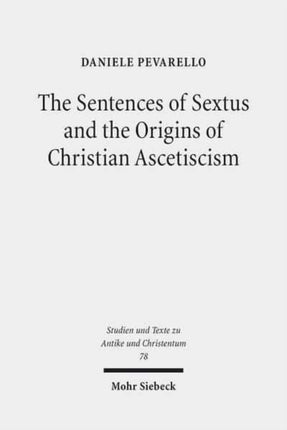 DANIELE PEVARELLO

The Sentences of Sextus and the Origins of Christian Ascetiscism

Studien und Texte zu Antike und Christentum 78

Mohr Siebeck